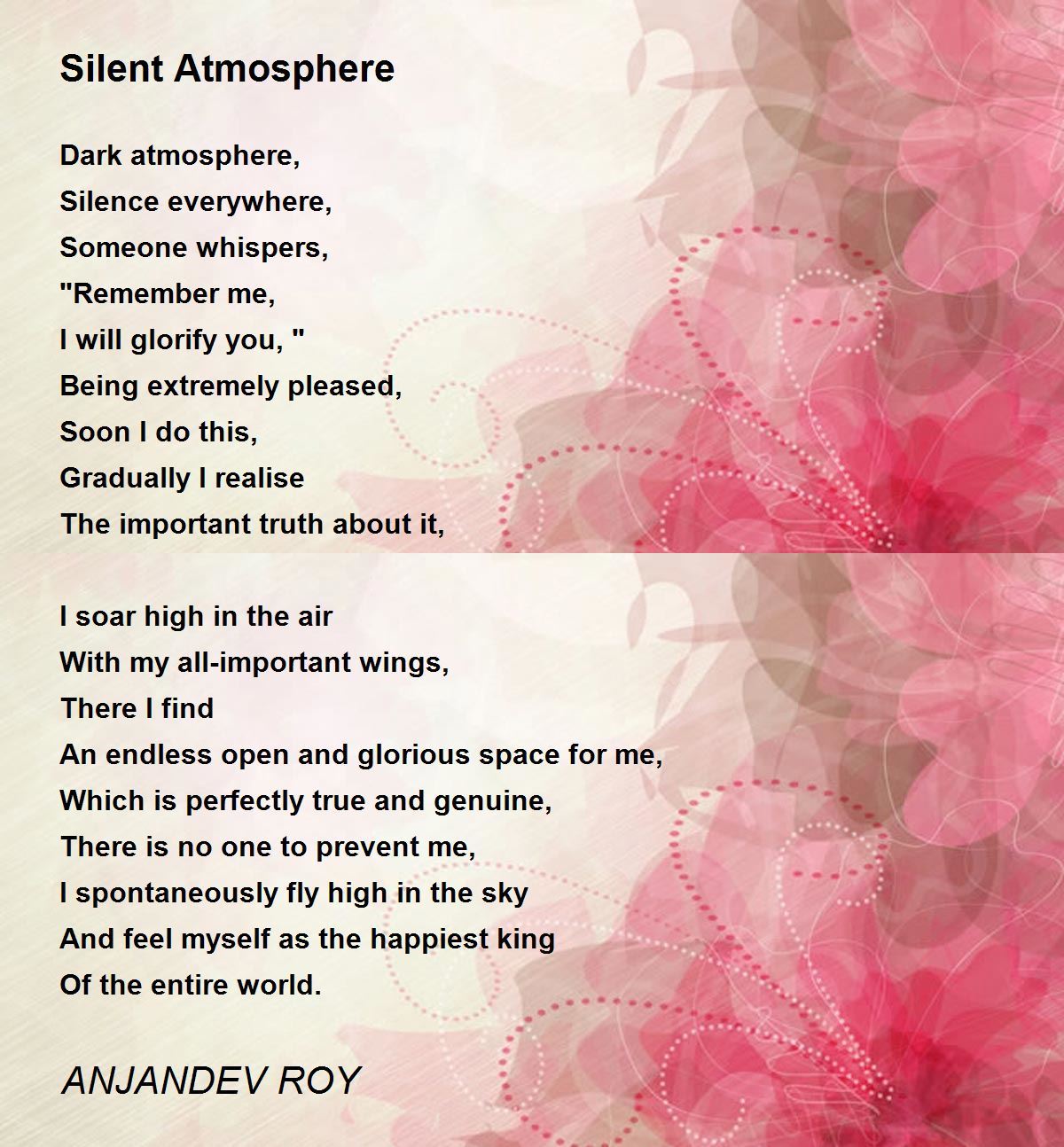 Silent Atmosphere

Dark atmosphere,
Silence everywhere,
Someone whispers,
"Remember me,
I will glorify you, "
Being extremely pleased,
Soon I do this,
Gradually I realise
The important truth about it,

I soar high in the air
With my all-important wings,
There I find
An endless open and glorious space for me,
Which is perfectly true and genuine,
There is no one to prevent me,
I spontaneously fly high in the sky
And feel myself as the happiest king
Of the entire world.

ANJANDEV ROY